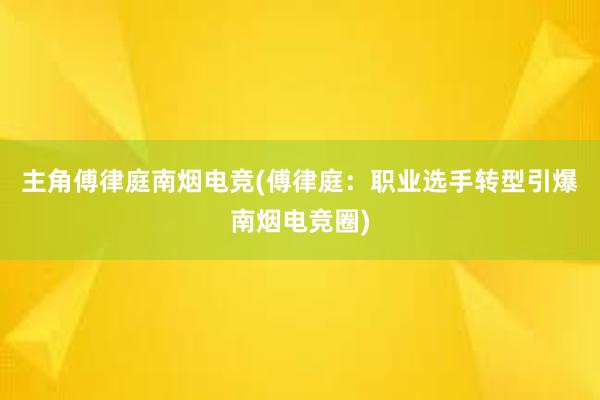 主角傅律庭南烟电竞(傅律庭：职业选手转型引爆南烟电竞圈)